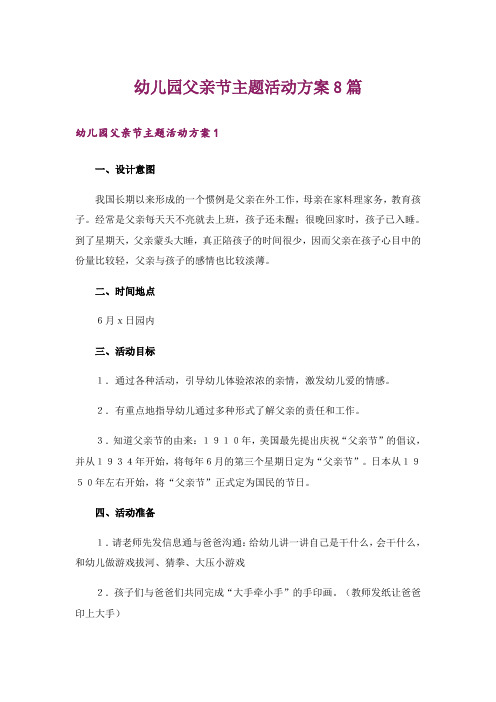 幼儿园父亲节主题活动方案8篇

幼儿园父亲节主题活动方案1

一、设计意图

我国长期以来形成的一个惯例是父亲在外工作，母亲在家料理家务，教育孩子。经常是父亲每天天不亮就去上班，孩子还未醒；很晚回家时，孩子已入睡。到了星期天，父亲蒙头大睡，真正陪孩子的时间很少，因而父亲在孩子心目中的份量比较轻，父亲与孩子的感情也比较淡薄。

二、时间地点

6月x日园内

三、活动目标

1．通过各种活动，引导幼儿体验浓浓的亲情，激发幼儿爱的情感。

2．有重点地指导幼儿通过多种形式了解父亲的责任和工作。

3．知道父亲节的由来：１９１０年，美国最先提出庆祝“父亲节”的倡议，并从１９３４年开始，将每年6月的第三个星期日定为“父亲节”。日本从１９５０年左右开始，将“父亲节”正式定为国民的节日。

四、活动准备

1．请老师先发信息通与爸爸沟通：给幼儿讲一讲自己是干什么，会干什么，和幼儿做游戏拔河、猜拳、大压小游戏

2．孩子们与爸爸们共同完成“大手牵小手”的手印画。（教师发纸让爸爸印上大手）